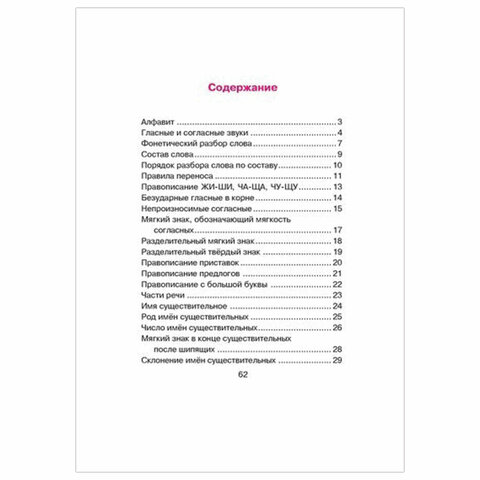 Содержание

Алфавит 3
Гласные и согласные звуки 4
Фонетический разбор слова 7
Состав слова 9
Порядок разбора слова по составу 10
Правила переноса 11
Правописание ЖИ-ШИ, ЧА-ЩА, ЧУ-ЩУ 13
Безударные гласные в корне 14
Непроизносимые согласные 15
Мягкий знак, обозначающий мягкость согласных 17
Разделительный мягкий знак 18
Разделительный твёрдый знак 19
Правописание приставок 20
Правописание предлогов 21
Правописание с большой буквы 22
Части речи 23
Имя существительное 24
Род имён существительных 25
Число имён существительных 26
Мягкий знак в конце существительных после шипящих 28
Склонение имён существительных 29

62